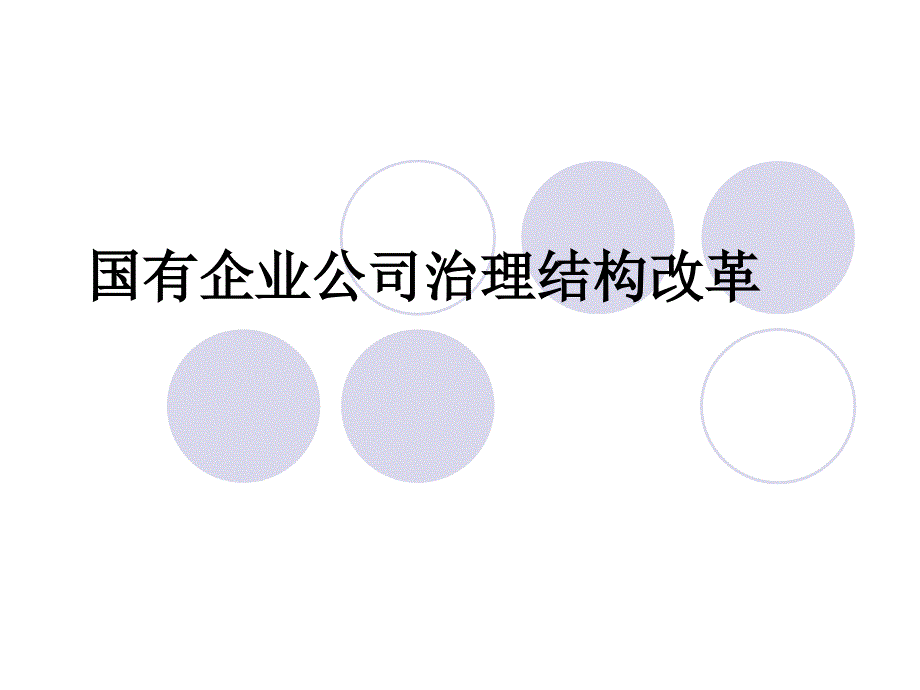 国有企业公司治理结构改革